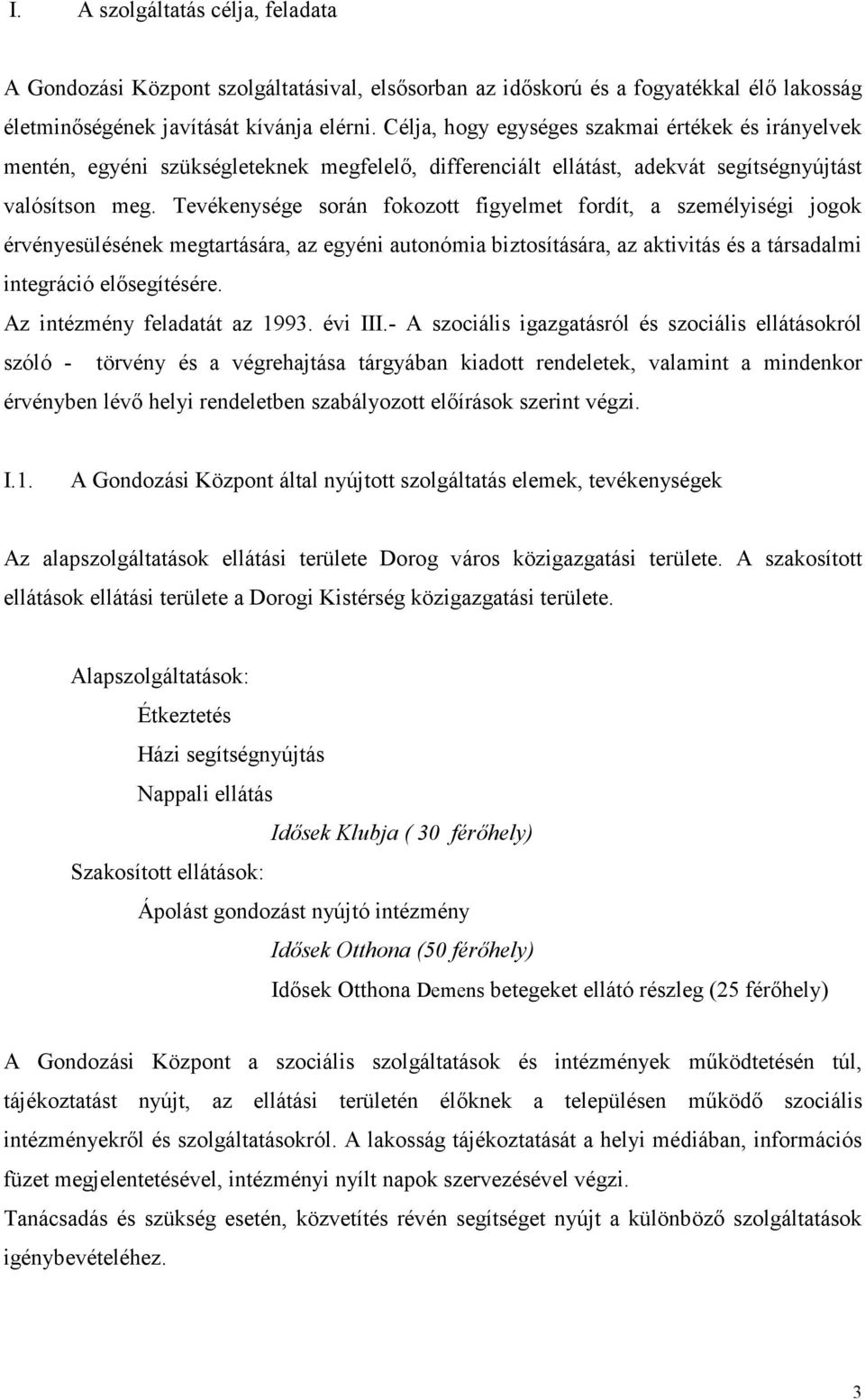 I. A szolgáltatás célja, feladata

A Gondozási Központ szolgáltatásival, elsősorban az időskorú és a fogyatékkal élő lakosság életminőségének javítását kívánja elérni. Célja, hogy egységes szakmai értékek és irányelvek mentén, egyéni szükségleteknek megfelelő, differenciált ellátást, adekvát segítségnyújtást valósítson meg. Tevékenysége során fokozott figyelmet fordít, a személyiségi jogok érvényesülésének megtartására, az egyéni autonómia biztosítására, az aktivitás és a társadalmi integráció elősegítésére.
Az intézmény feladatát az 1993. évi III.- A szociális igazgatásról és szociális ellátásokról szóló - törvény és a végrehajtása tárgyában kiadott rendeletek, valamint a mindenkor érvényben lévő helyi rendeletben szabályozott előírások szerint végzi.

I.1. A Gondozási Központ által nyújtott szolgáltatás elemek, tevékenységek

Az alapszolgáltatások ellátási területe Dorog város közigazgatási területe. A szakosított ellátások ellátási területe a Dorogi Kistérség közigazgatási területe.

Alapszolgáltatások:
Étkeztetés
Házi segítségnyújtás
Nappali ellátás
Idősek Klubja ( 30 férőhely)
Szakosított ellátások:
Ápolást gondozást nyújtó intézmény
Idősek Otthona (50 férőhely)
Idősek Otthona Demens betegeket ellátó részleg (25 férőhely)

A Gondozási Központ a szociális szolgáltatások és intézmények működtetésén túl, tájékoztatást nyújt, az ellátási területén élőknek a településen működő szociális intézményekről és szolgáltatásokról. A lakosság tájékoztatását a helyi médiában, információs füzet megjelentetésével, intézményi nyílt napok szervezésével végzi.
Tanácsadás és szükség esetén, közvetítés révén segítséget nyújt a különböző szolgáltatások igénybevételéhez.

3